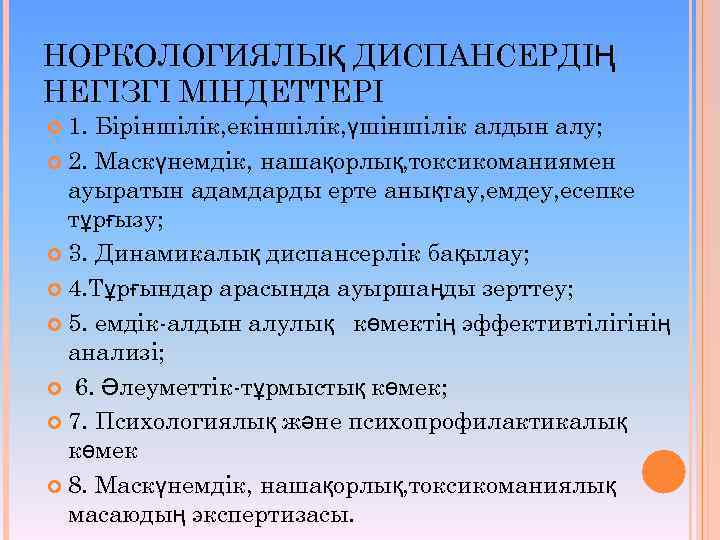 НОРКОЛОГИЯЛЫҚ ДИСПАНСЕРДІҢ НЕГІЗГІ МІНДЕТТЕРІ

1. Біріншілік,екіншілік,үшіншілік алдын алу;

2. Маскүнемдік, нашақорлық,токсикоманиямен ауыратын адамдарды ерте анықтау,емдеу,есепке тұрғызу;

3. Динамикалық диспансерлік бақылау;

4.Тұрғындар арасында ауыршаңды зерттеу;

5. емдік-алдын алулық көмектің эффективтілігінің анализі;

6. Әлеуметтік-тұрмыстық көмек;

7. Психологиялық және психопрофилактикалық көмек

8. Маскүнемдік, нашақорлық,токсикоманиялық масаюдың экспертизасы.